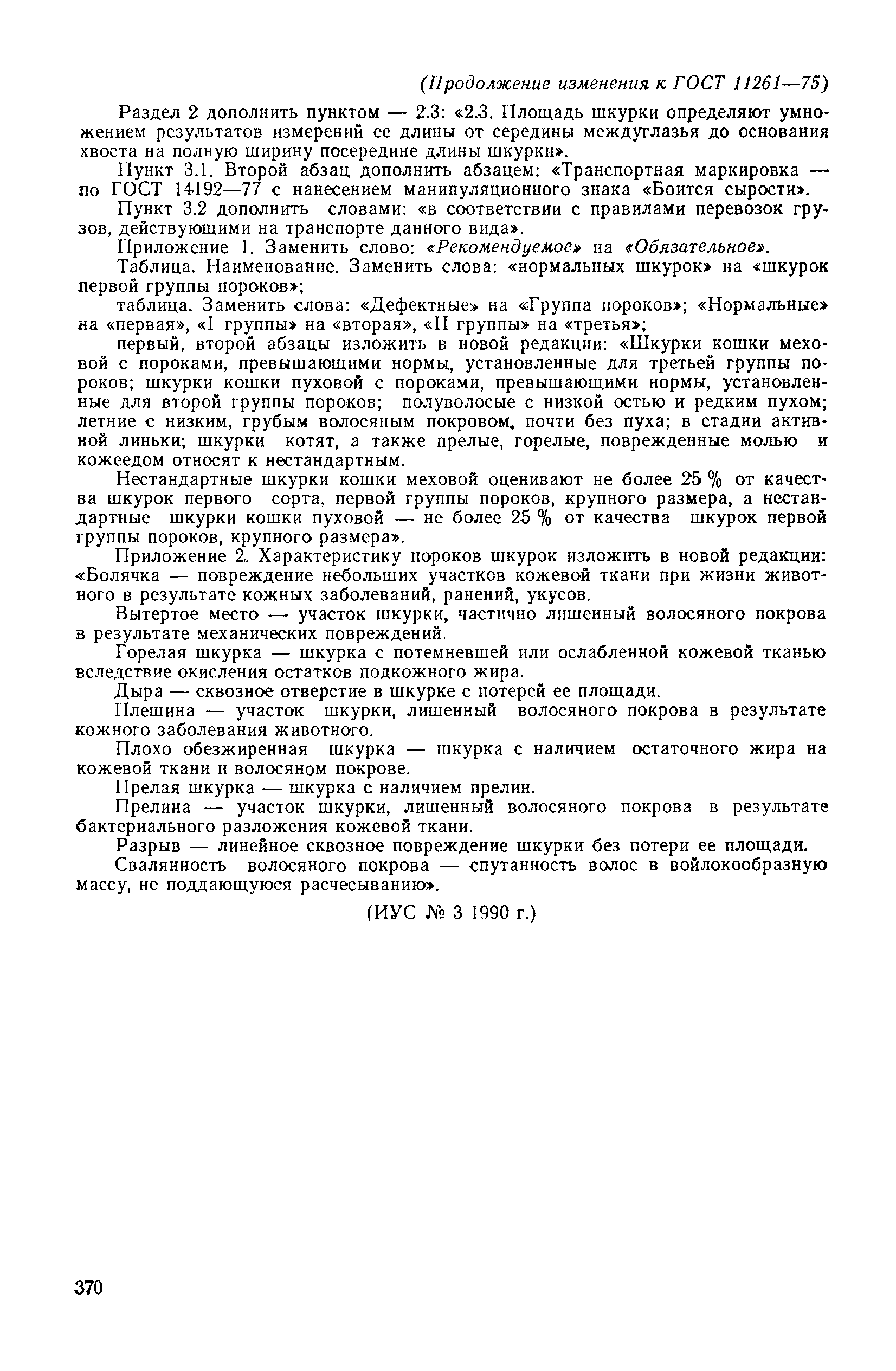 (Продолжение изменения к ГОСТ 11261—75)

Раздел 2 дополнить пунктом — 2.3: «2.3. Площадь шкурки определяют умножением результатов измерений ее длины от середины междуглазья до основания хвоста на полную ширину посередине длины шкурки».

Пункт 3.1. Второй абзац дополнить абзацем: «Транспортная маркировка — по ГОСТ 14192—77 с нанесением манипуляционного знака «Боится сырости».

Пункт 3.2 дополнить словами: «в соответствии с правилами перевозок грузов, действующими на транспорте данного вида».

Приложение 1. Заменить слово: «Рекомендуемое» на «Обязательное».

Таблица. Наименование. Заменить слова: «нормальных шкурок» на «шкурок первой группы пороков»;

таблица. Заменить слова: «Дефектные» на «Группа пороков»; «Нормальные» на «первая», «I группы» на «вторая», «II группы» на «третья»;

первый, второй абзацы изложить в новой редакции: «Шкурки кошки меховой с пороками, превышающими нормы, установленные для третьей группы пороков; шкурки кошки пуховой с пороками, превышающими нормы, установленные для второй группы пороков; полуволосые с низкой остью и редким пухом; летние с низким, грубым волосяным покровом, почти без пуха; в стадии активной линьки; шкурки котят, а также прелые, горелые, поврежденные молью и кожеедом относят к нестандартным.

Нестандартные шкурки кошки меховой оценивают не более 25 % от качества шкурок первого сорта, первой группы пороков, крупного размера, а нестандартные шкурки кошки пуховой — не более 25 % от качества шкурок первой группы пороков, крупного размера».

Приложение 2. Характеристику пороков шкурок изложить в новой редакции: «Болячка — повреждение небольших участков кожевой ткани при жизни животного в результате кожных заболеваний, ранений, укусов.

Вытертое место — участок шкурки, частично лишенный волосяного покрова в результате механических повреждений.

Горелая шкурка — шкурка с потемневшей или ослабленной кожевой тканью вследствие окисления остатков подкожного жира.

Дыра — сквозное отверстие в шкурке с потерей ее площади.

Плешина — участок шкурки, лишенный волосяного покрова в результате кожного заболевания животного.

Плохо обезжиренная шкурка — шкурка с наличием остаточного жира на кожевой ткани и волосяном покрове.

Прелая шкурка — шкурка с наличием прелин.

Прелина — участок шкурки, лишенный волосяного покрова в результате бактериального разложения кожевой ткани.

Разрыв — линейное сквозное повреждение шкурки без потери ее площади.

Свалянность волосяного покрова — спутанность волос в войлокообразную массу, не поддающуюся расчесыванию».

(ИУС № 3 1990 г.)

370